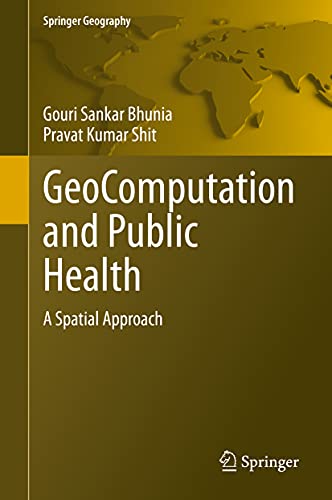 Springer Geography

Gouri Sankar Bhunia
Pravat Kumar Shit

GeoComputation and Public Health

A Spatial Approach

Springer